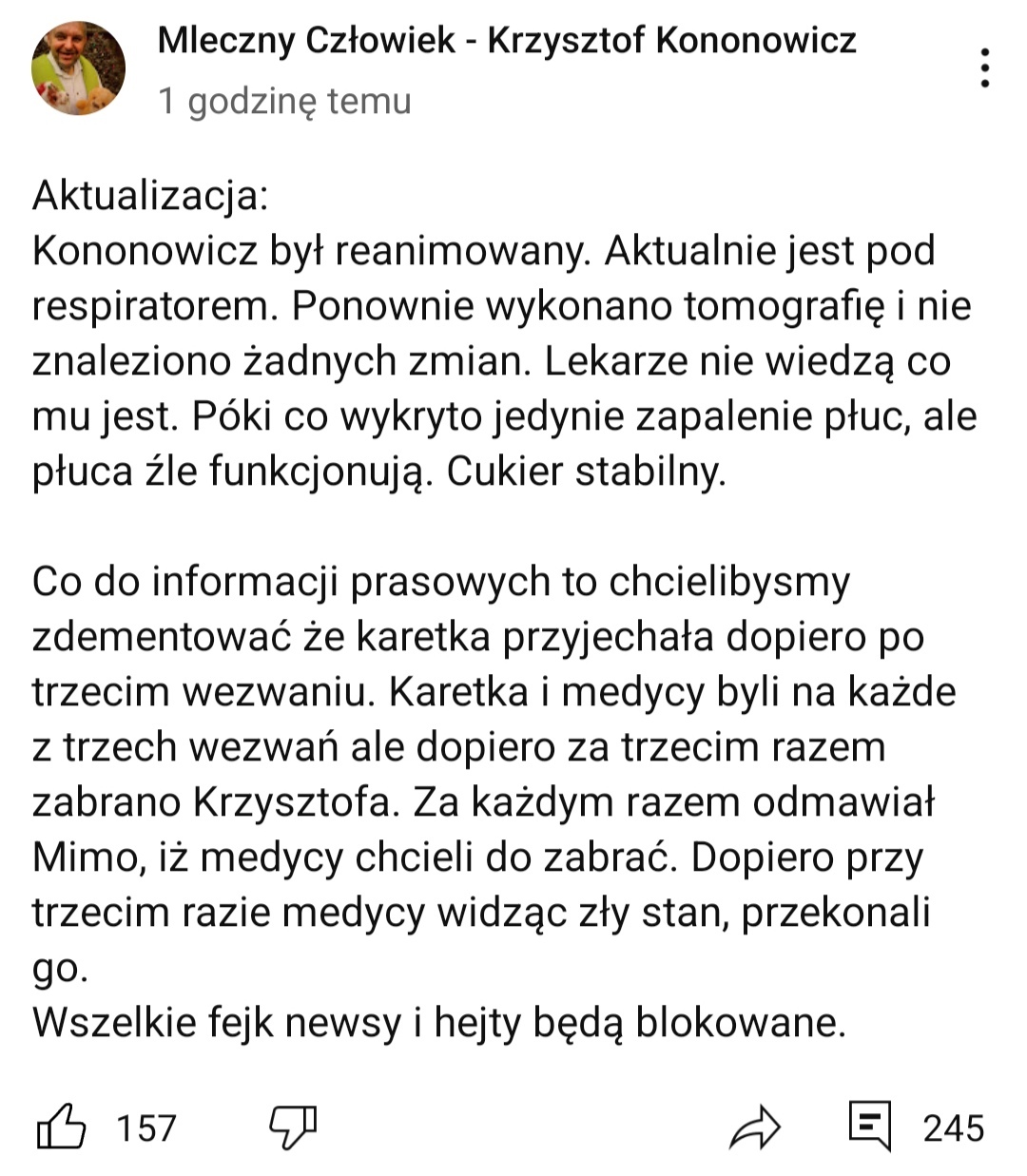 Mleczny Człowiek - Krzysztof Kononowicz
1 godzinę temu

Aktualizacja:
Kononowicz był reanimowany. Aktualnie jest pod respiratorem. Ponownie wykonano tomografię i nie znaleziono żadnych zmian. Lekarze nie wiedzą co mu jest. Póki co wykryto jedynie zapalenie płuc, ale płuca źle funkcjonują. Cukier stabilny.

Co do informacji prasowych to chcielibysmy zdementować że karetka przyjechała dopiero po trzecim wezwaniu. Karetka i medycy byli na każde z trzech wezwań ale dopiero za trzecim razem zabrano Krzysztofa. Za każdym razem odmawiał Mimo, iż medycy chcieli do zabrać. Dopiero przy trzecim razie medycy widząc zły stan, przekonali go.
Wszelkie fejk newsy i hejty będą blokowane.

157
245